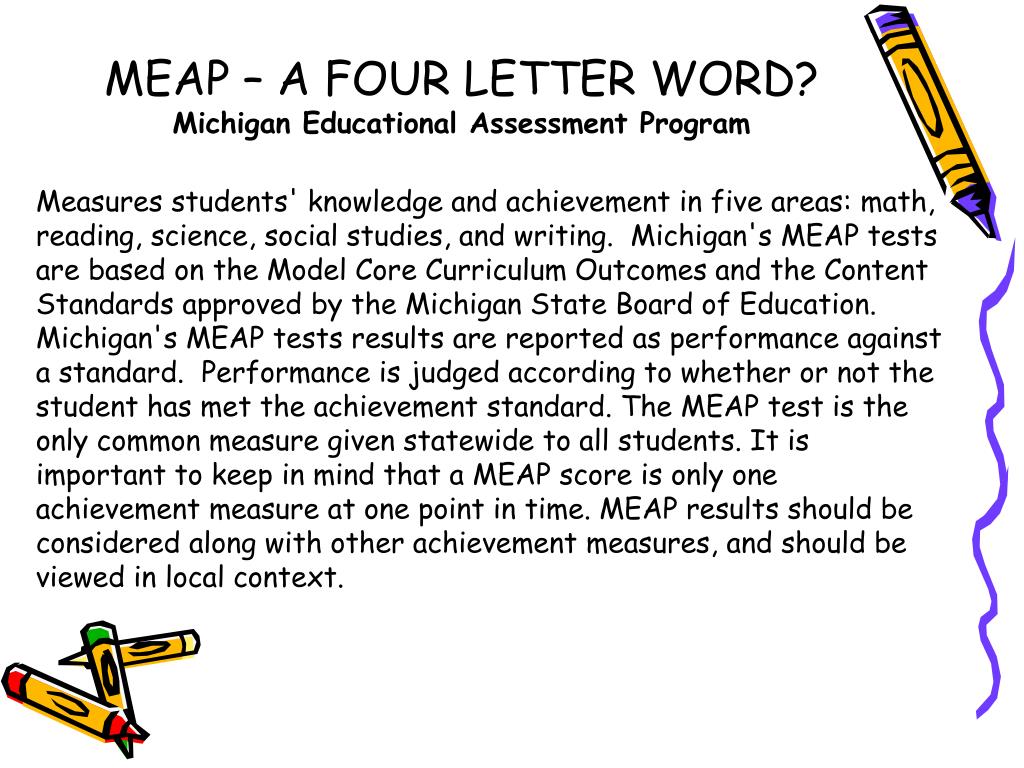 MEAP – A FOUR LETTER WORD?
Michigan Educational Assessment Program

Measures students' knowledge and achievement in five areas: math, reading, science, social studies, and writing. Michigan's MEAP tests are based on the Model Core Curriculum Outcomes and the Content Standards approved by the Michigan State Board of Education. Michigan's MEAP tests results are reported as performance against a standard. Performance is judged according to whether or not the student has met the achievement standard. The MEAP test is the only common measure given statewide to all students. It is important to keep in mind that a MEAP score is only one achievement measure at one point in time. MEAP results should be considered along with other achievement measures, and should be viewed in local context.